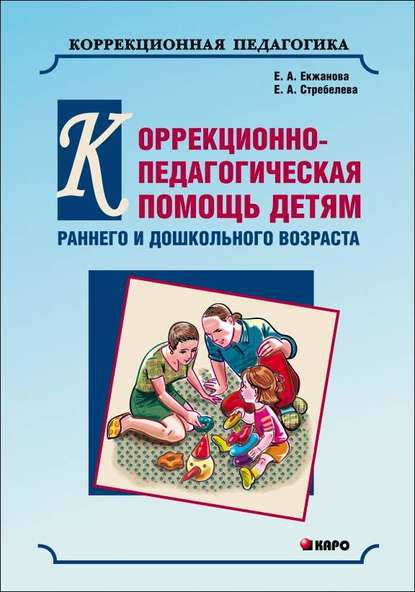 КОРРЕКЦИОННАЯ ПЕДАГОГИКА

Е. А. Екжанова
Е. А. Стребелева

КОРРЕКЦИОННО-ПЕДАГОГИЧЕСКАЯ ПОМОЩЬ ДЕТЯМ
РАННЕГО И ДОШКОЛЬНОГО ВОЗРАСТА

КАРО